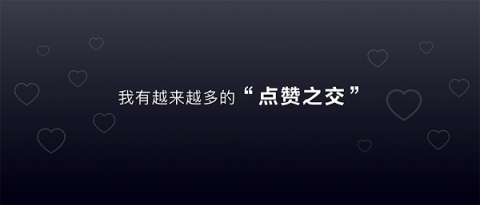 我有越来越多的“点赞之交”